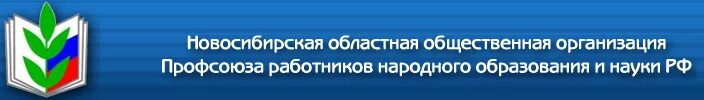 Новосибирская областная общественная организация Профсоюза работников народного образования и науки РФ